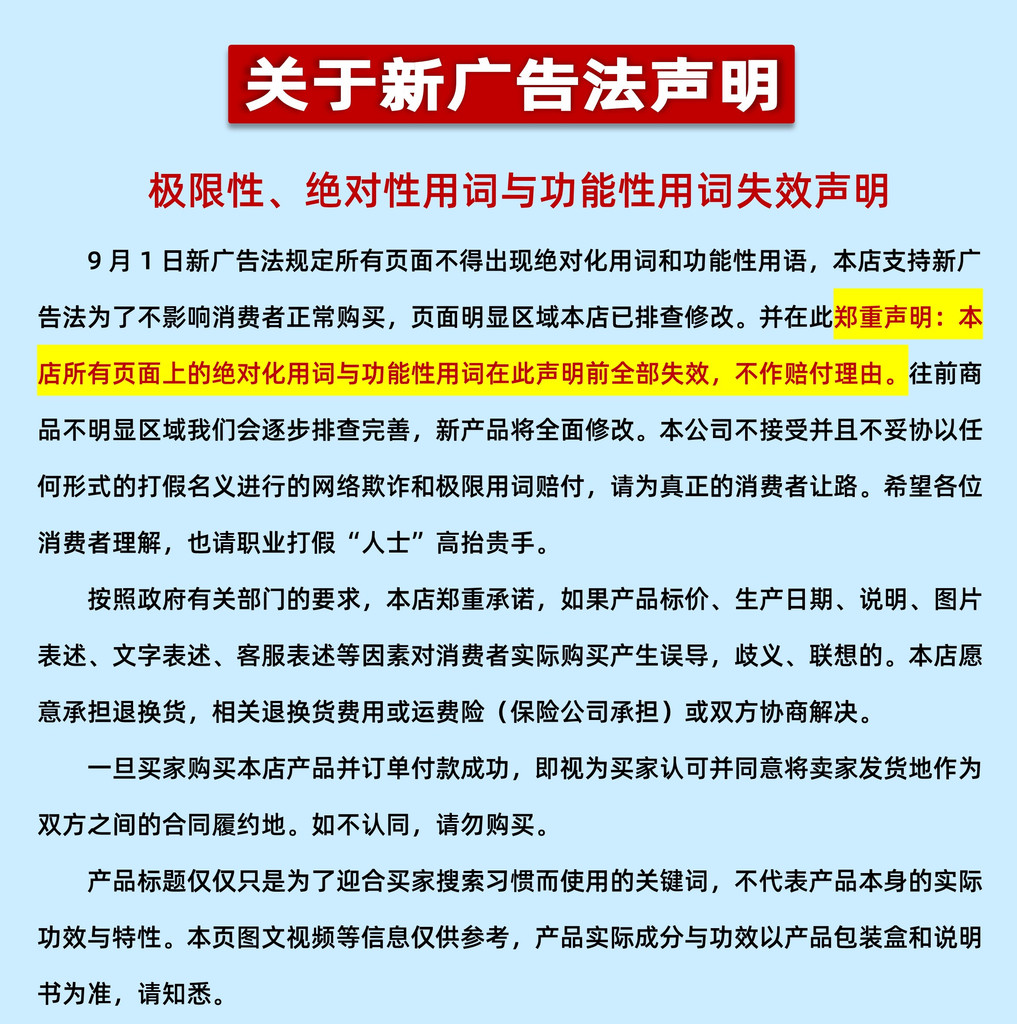 关于新广告法声明

极限性、绝对性用词与功能性用词失效声明

9 月 1 日新广告法规定所有页面不得出现绝对化用词和功能性用语，本店支持新广告法为了不影响消费者正常购买，页面明显区域本店已排查修改。并在此郑重声明：本店所有页面上的绝对化用词与功能性用词在此声明前全部失效，不作赔付理由。往前商品不明显区域我们会逐步排查完善，新产品将全面修改。本公司不接受并且不妥协以任何形式的打假名义进行的网络欺诈和极限用词赔付，请为真正的消费者让路。希望各位消费者理解，也请职业打假“人士”高抬贵手。

按照政府有关部门的要求，本店郑重承诺，如果产品标价、生产日期、说明、图片表述、文字表述、客服表述等因素对消费者实际购买产生误导，歧义、联想的。本店愿意承担退换货，相关退换货费用或运费险（保险公司承担）或双方协商解决。

一旦买家购买本店产品并订单付款成功，即视为买家认可并同意将卖家发货地作为双方之间的合同履约地。如不认同，请勿购买。

产品标题仅仅只是为了迎合买家搜索习惯而使用的关键词，不代表产品本身的实际功效与特性。本页图文视频等信息仅供参考，产品实际成分与功效以产品包装盒和说明书为准，请知悉。